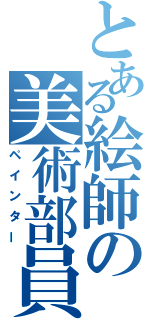 とある絵師の美術部員
ペインター